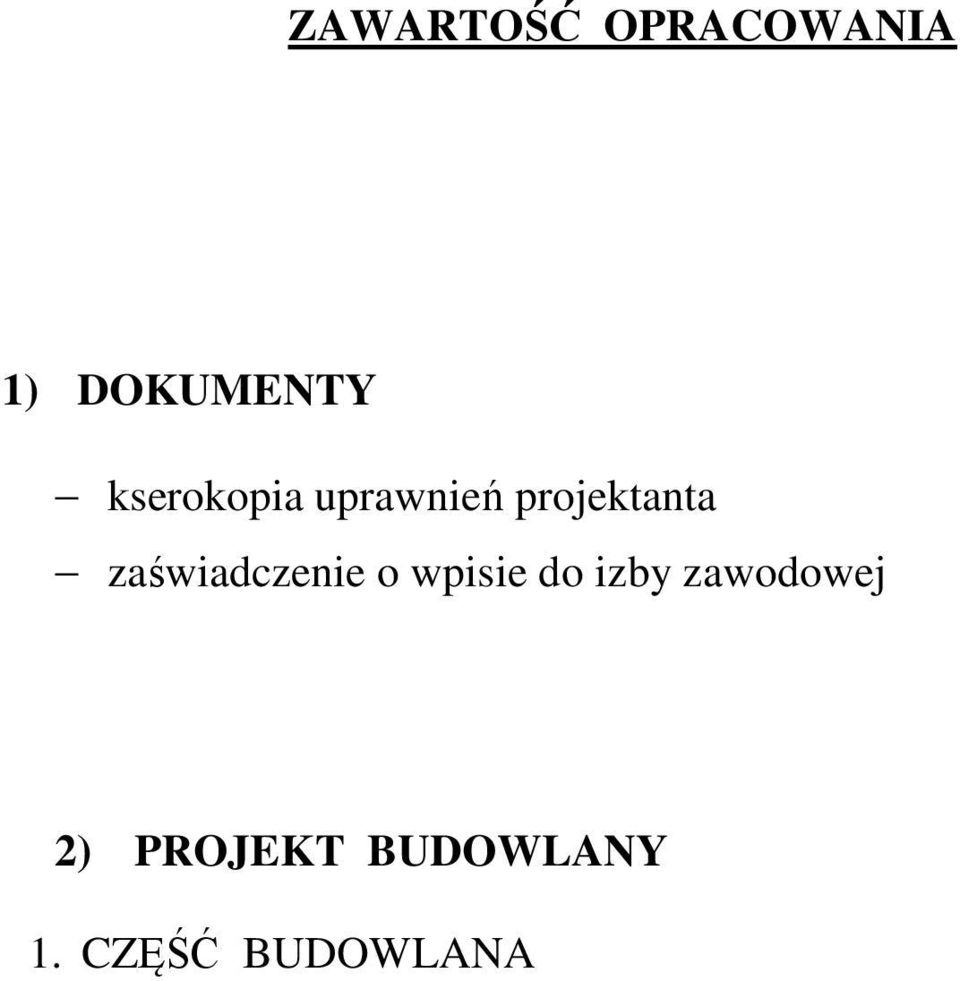 ZAWARTOŚĆ OPRACOWANIA

1) DOKUMENTY

– kserokopia uprawnień projektanta

– zaświadczenie o wpisie do izby zawodowej

2) PROJEKT BUDOWLANY

1. CZĘŚĆ BUDOWLANA